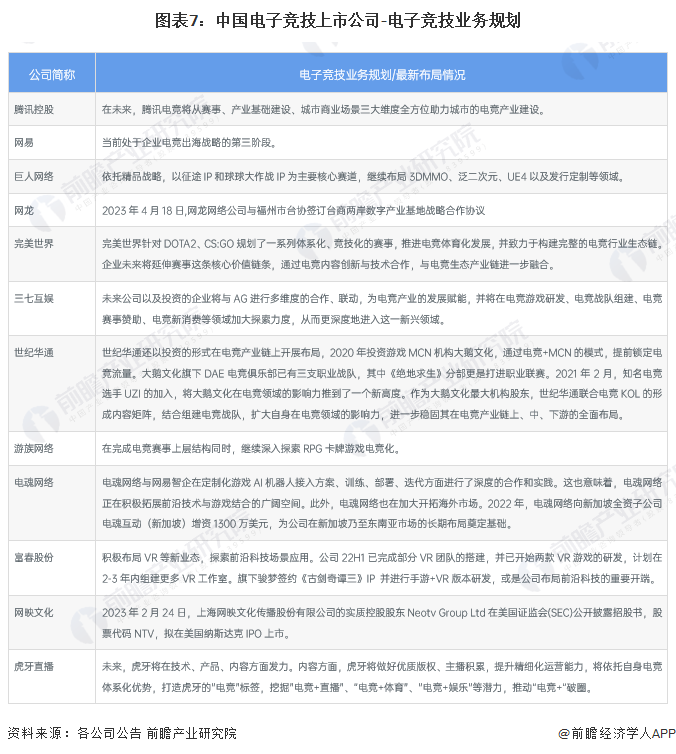 图表7：中国电子竞技上市公司-电子竞技业务规划

| 公司简称 | 电子竞技业务规划/最新布局情况 |
|---|---|
| 腾讯控股 | 在未来，腾讯电竞将从赛事、产业基础建设、城市商业场景三大维度全方位助力城市的电竞产业建设。 |
| 网易 | 当前处于企业电竞出海战略的第三阶段。 |
| 巨人网络 | 依托精品战略，以征途 IP 和球球大作战 IP 为主要核心赛道，继续布局 3DMMO、泛二次元、UE4 以及发行定制等领域。 |
| 网龙 | 2023 年 4 月 18 日,网龙网络公司与福州市台协签订台商两岸数字产业基地战略合作协议 |
| 完美世界 | 完美世界针对 DOTA2、CS:GO 规划了一系列体系化、竞技化的赛事，推进电竞体育化发展，并致力于构建完整的电竞行业生态链。企业未来将延伸赛事这条核心价值链条，通过电竞内容创新与技术合作，与电竞生态产业链进一步融合。 |
| 三七互娱 | 未来公司以及投资的企业将与 AG 进行多维度的合作、联动，为电竞产业的发展赋能，并将在电竞游戏研发、电竞战队组建、电竞赛事赞助、电竞新消费等领域加大探索力度，从而更深度地进入这一新兴领域。 |
| 世纪华通 | 世纪华通还以投资的形式在电竞产业链上开展布局，2020 年投资游戏 MCN 机构大鹅文化，通过电竞+MCN 的模式，提前锁定电竞流量。大鹅文化旗下 DAE 电竞俱乐部已有三支职业战队，其中《绝地求生》分部更是打进职业联赛。2021 年 2 月，知名电竞选手 UZI 的加入，将大鹅文化在电竞领域的影响力推到了一个新高度。作为大鹅文化最大机构股东，世纪华通联合电竞 KOL 的形成内容矩阵，结合组建电竞战队，扩大自身在电竞领域的影响力，进一步稳固其在电竞产业链上、中、下游的全面布局。 |
| 游族网络 | 在完成电竞赛事上层结构同时，继续深入探索 RPG 卡牌游戏电竞化。 |
| 电魂网络 | 电魂网络与网易智企在定制化游戏 AI 机器人接入方案、训练、部署、迭代方面进行了深度的合作和实践。这也意味着，电魂网络正在积极拓展前沿技术与游戏结合的广阔空间。此外，电魂网络也在加大开拓海外市场。2022 年，电魂网络向新加坡全资子公司电魂互动（新加坡）增资 1300 万美元，为公司在新加坡乃至东南亚市场的长期布局奠定基础。 |
| 富春股份 | 积极布局 VR 等新业态，探索前沿科技场景应用。公司 22H1 已完成部分 VR 团队的搭建，并已开始两款 VR 游戏的研发，计划在 2-3 年内组建更多 VR 工作室。旗下骏梦签约《古剑奇谭三》IP 并进行手游+VR 版本研发，或是公司布局前沿科技的重要开端。 |
| 网映文化 | 2023 年 2 月 24 日，上海网映文化传播股份有限公司的实质控股股东 Neotv Group Ltd 在美国证监会(SEC)公开披露招股书，股票代码 NTV，拟在美国纳斯达克 IPO 上市。 |
| 虎牙直播 | 未来，虎牙将在技术、产品、内容方面发力。内容方面，虎牙将做好优质版权、主播积累，提升精细化运营能力，将依托自身电竞体系化优势，打造虎牙的"电竞"标签，挖掘"电竞+直播"、"电竞+体育"、"电竞+娱乐"等潜力，推动"电竞+"破圈。 |

资料来源：各公司公告 前瞻产业研究院

@前瞻经济学人APP